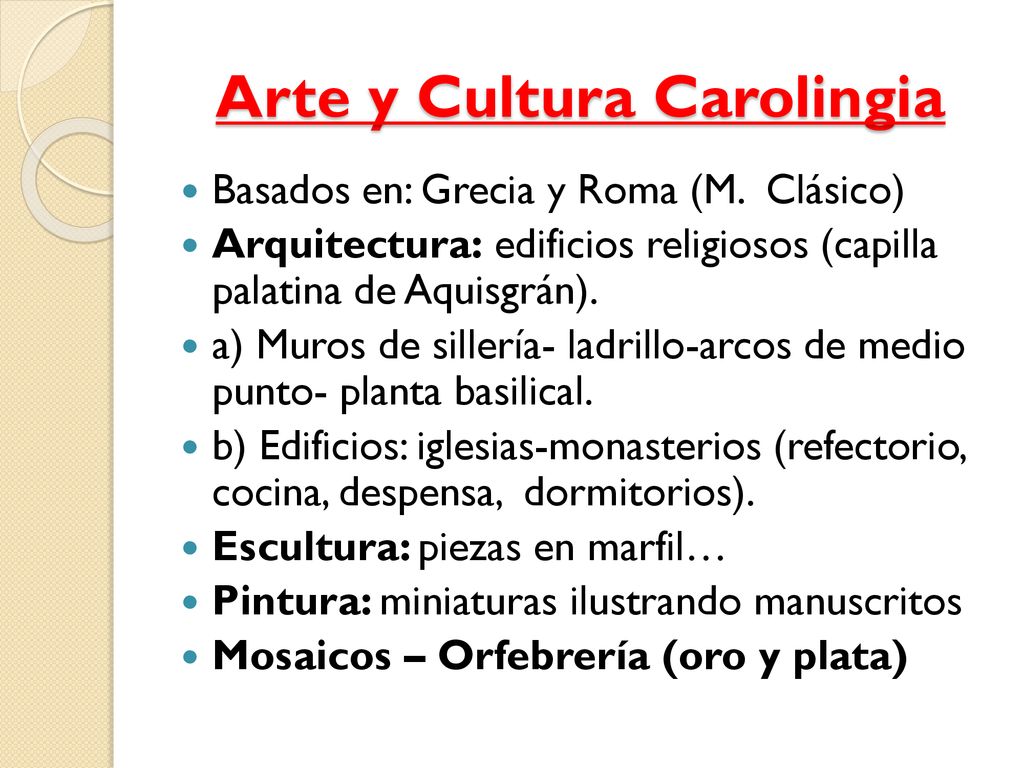 Arte y Cultura Carolingia

- Basados en: Grecia y Roma (M. Clásico)
- Arquitectura: edificios religiosos (capilla palatina de Aquisgrán).
- a) Muros de sillería- ladrillo-arcos de medio punto- planta basilical.
- b) Edificios: iglesias-monasterios (refectorio, cocina, despensa, dormitorios).
- Escultura: piezas en marfil…
- Pintura: miniaturas ilustrando manuscritos
- Mosaicos – Orfebrería (oro y plata)